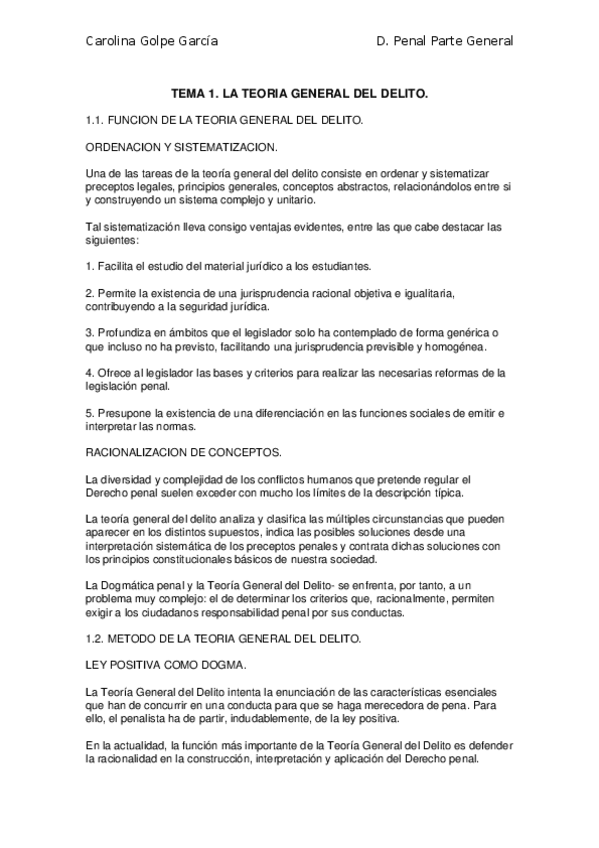 Carolina Golpe García

D. Penal Parte General

TEMA 1. LA TEORIA GENERAL DEL DELITO.

1.1. FUNCION DE LA TEORIA GENERAL DEL DELITO.

ORDENACION Y SISTEMATIZACION.

Una de las tareas de la teoría general del delito consiste en ordenar y sistematizar preceptos legales, principios generales, conceptos abstractos, relacionándolos entre si y construyendo un sistema complejo y unitario.

Tal sistematización lleva consigo ventajas evidentes, entre las que cabe destacar las siguientes:

1. Facilita el estudio del material jurídico a los estudiantes.

2. Permite la existencia de una jurisprudencia racional objetiva e igualitaria, contribuyendo a la seguridad jurídica.

3. Profundiza en ámbitos que el legislador solo ha contemplado de forma genérica o que incluso no ha previsto, facilitando una jurisprudencia previsible y homogénea.

4. Ofrece al legislador las bases y criterios para realizar las necesarias reformas de la legislación penal.

5. Presupone la existencia de una diferenciación en las funciones sociales de emitir e interpretar las normas.

RACIONALIZACION DE CONCEPTOS.

La diversidad y complejidad de los conflictos humanos que pretende regular el Derecho penal suelen exceder con mucho los límites de la descripción típica.

La teoría general del delito analiza y clasifica las múltiples circunstancias que pueden aparecer en los distintos supuestos, indica las posibles soluciones desde una interpretación sistemática de los preceptos penales y contrata dichas soluciones con los principios constitucionales básicos de nuestra sociedad.

La Dogmática penal y la Teoría General del Delito- se enfrenta, por tanto, a un problema muy complejo: el de determinar los criterios que, racionalmente, permiten exigir a los ciudadanos responsabilidad penal por sus conductas.

1.2. METODO DE LA TEORIA GENERAL DEL DELITO.

LEY POSITIVA COMO DOGMA.

La Teoría General del Delito intenta la enunciación de las características esenciales que han de concurrir en una conducta para que se haga merecedora de pena. Para ello, el penalista ha de partir, indudablemente, de la ley positiva.

En la actualidad, la función más importante de la Teoría General del Delito es defender la racionalidad en la construcción, interpretación y aplicación del Derecho penal.